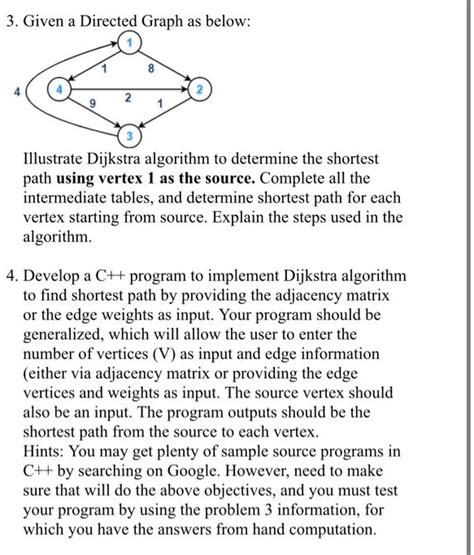 3. Given a Directed Graph as below:

1
1
8
4
4
2
9
2
1
3

Illustrate Dijkstra algorithm to determine the shortest path **using vertex 1 as the source.** Complete all the intermediate tables, and determine shortest path for each vertex starting from source. Explain the steps used in the algorithm.

4. Develop a C++ program to implement Dijkstra algorithm to find shortest path by providing the adjacency matrix or the edge weights as input. Your program should be generalized, which will allow the user to enter the number of vertices (V) as input and edge information (either via adjacency matrix or providing the edge vertices and weights as input. The source vertex should also be an input. The program outputs should be the shortest path from the source to each vertex.
Hints: You may get plenty of sample source programs in C++ by searching on Google. However, need to make sure that will do the above objectives, and you must test your program by using the problem 3 information, for which you have the answers from hand computation.